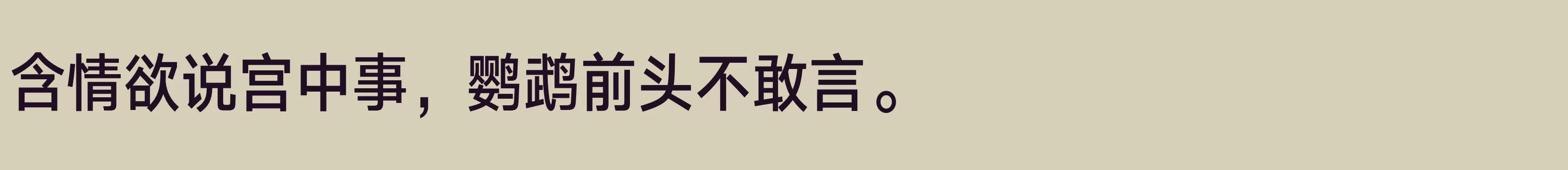 含情欲说宫中事，鹦鹉前头不敢言。